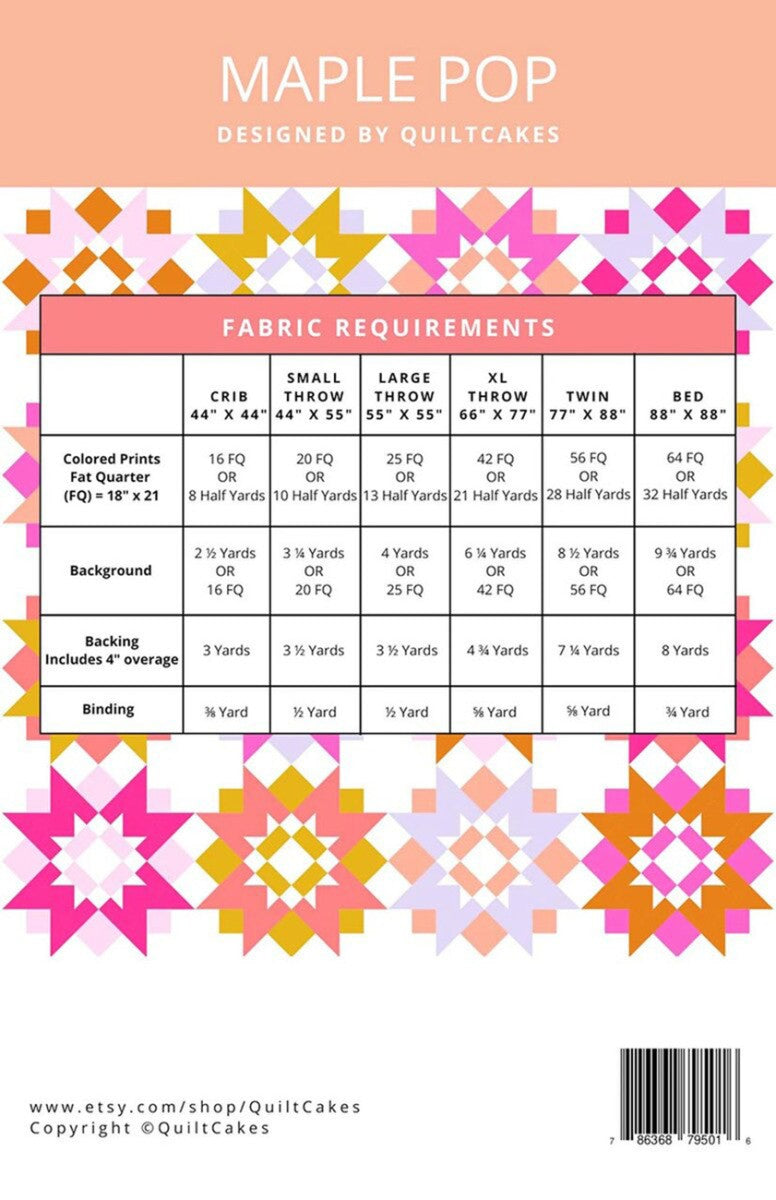 MAPLE POP
DESIGNED BY QUILTCAKES

FABRIC REQUIREMENTS

| | CRIB 44" X 44" | SMALL THROW 44" X 55" | LARGE THROW 55" X 55" | XL THROW 66" X 77" | TWIN 77" X 88" | BED 88" X 88" |
|---|---|---|---|---|---|---|
| Colored Prints Fat Quarter (FQ) = 18" x 21 | 16 FQ OR 8 Half Yards | 20 FQ OR 10 Half Yards | 25 FQ OR 13 Half Yards | 42 FQ OR 21 Half Yards | 56 FQ OR 28 Half Yards | 64 FQ OR 32 Half Yards |
| Background | 2 ½ Yards OR 16 FQ | 3 ¼ Yards OR 20 FQ | 4 Yards OR 25 FQ | 6 ¼ Yards OR 42 FQ | 8 ½ Yards OR 56 FQ | 9 ¾ Yards OR 64 FQ |
| Backing Includes 4" overage | 3 Yards | 3 ½ Yards | 3 ½ Yards | 4 ¾ Yards | 7 ¼ Yards | 8 Yards |
| Binding | ⅜ Yard | ½ Yard | ½ Yard | ⅝ Yard | ⅝ Yard | ¾ Yard |

www.etsy.com/shop/QuiltCakes
Copyright ©QuiltCakes

7 86368 79501 6